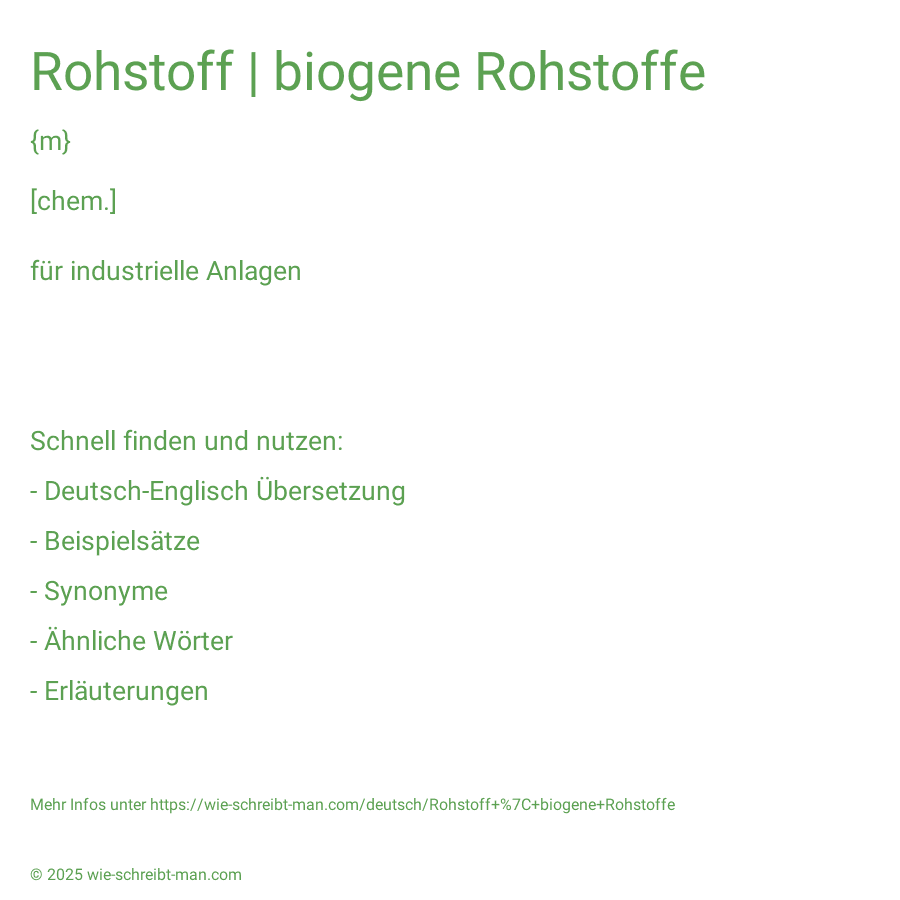 Rohstoff | biogene Rohstoffe

{m}

[chem.]

für industrielle Anlagen

Schnell finden und nutzen:

- Deutsch-Englisch Übersetzung

- Beispielsätze

- Synonyme

- Ähnliche Wörter

- Erläuterungen

Mehr Infos unter https://wie-schreibt-man.com/deutsch/Rohstoff+%7C+biogene+Rohstoffe

© 2025 wie-schreibt-man.com